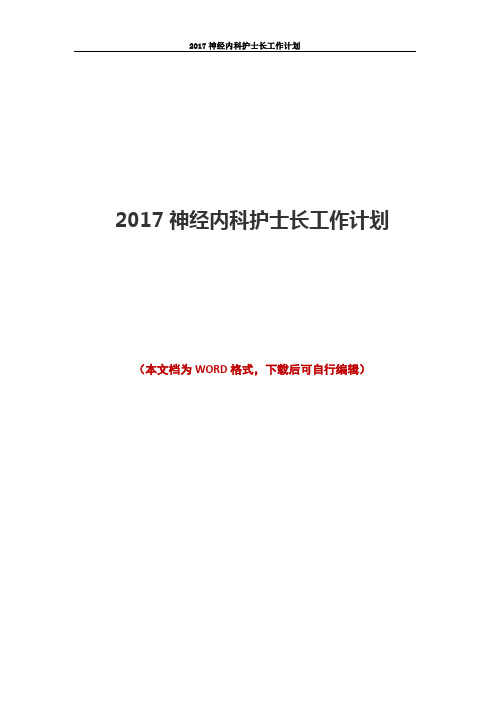 2017 神经内科护士长工作计划

2017 神经内科护士长工作计划

（本文档为 WORD 格式，下载后可自行编辑）